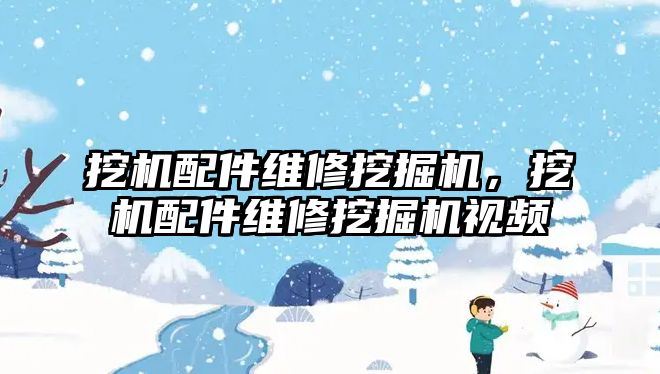 挖机配件维修挖掘机，挖机配件维修挖掘机视频